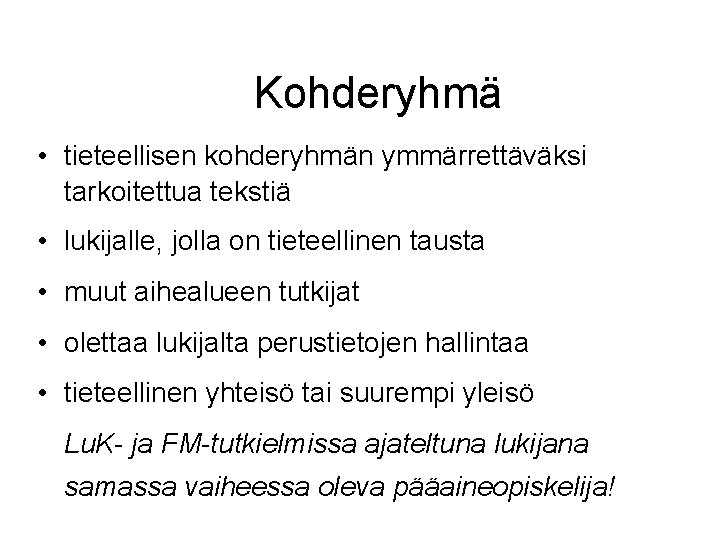 Kohderyhmä

• tieteellisen kohderyhmän ymmärrettäväksi tarkoitettua tekstiä

• lukijalle, jolla on tieteellinen tausta

• muut aihealueen tutkijat

• olettaa lukijalta perustietojen hallintaa

• tieteellinen yhteisö tai suurempi yleisö

LuK- ja FM-tutkielmissa ajateltuna lukijana samassa vaiheessa oleva pääaineopiskelija!